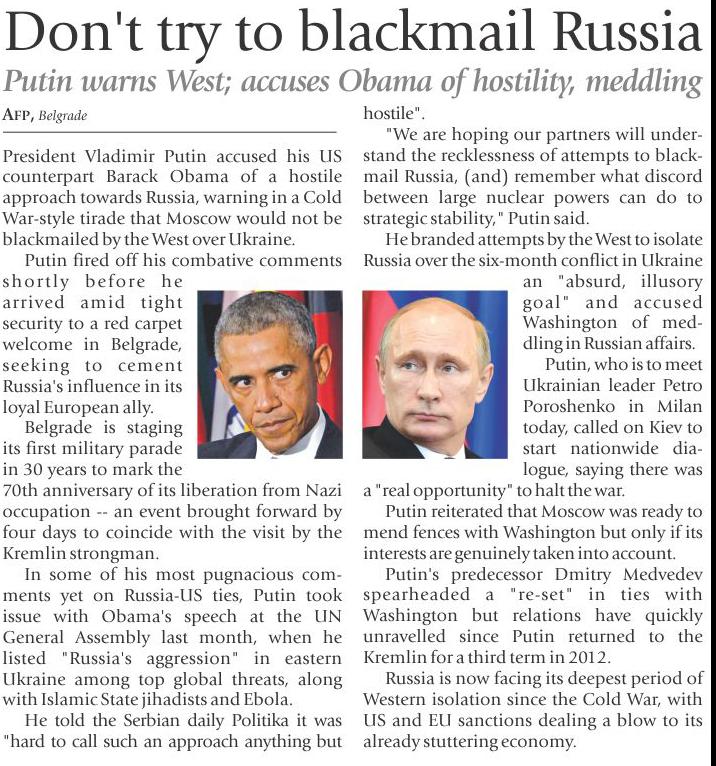 Don't try to blackmail Russia

Putin warns West; accuses Obama of hostility, meddling

AFP, Belgrade

President Vladimir Putin accused his US counterpart Barack Obama of a hostile approach towards Russia, warning in a Cold War-style tirade that Moscow would not be blackmailed by the West over Ukraine.

Putin fired off his combative comments shortly before he arrived amid tight security to a red carpet welcome in Belgrade, seeking to cement Russia's influence in its loyal European ally.

Belgrade is staging its first military parade in 30 years to mark the 70th anniversary of its liberation from Nazi occupation -- an event brought forward by four days to coincide with the visit by the Kremlin strongman.

In some of his most pugnacious comments yet on Russia-US ties, Putin took issue with Obama's speech at the UN General Assembly last month, when he listed "Russia's aggression" in eastern Ukraine among top global threats, along with Islamic State jihadists and Ebola.

He told the Serbian daily Politika it was "hard to call such an approach anything but hostile".

"We are hoping our partners will understand the recklessness of attempts to blackmail Russia, (and) remember what discord between large nuclear powers can do to strategic stability," Putin said.

He branded attempts by the West to isolate Russia over the six-month conflict in Ukraine an "absurd, illusory goal" and accused Washington of meddling in Russian affairs.

Putin, who is to meet Ukrainian leader Petro Poroshenko in Milan today, called on Kiev to start nationwide dialogue, saying there was a "real opportunity" to halt the war.

Putin reiterated that Moscow was ready to mend fences with Washington but only if its interests are genuinely taken into account.

Putin's predecessor Dmitry Medvedev spearheaded a "re-set" in ties with Washington but relations have quickly unravelled since Putin returned to the Kremlin for a third term in 2012.

Russia is now facing its deepest period of Western isolation since the Cold War, with US and EU sanctions dealing a blow to its already stuttering economy.